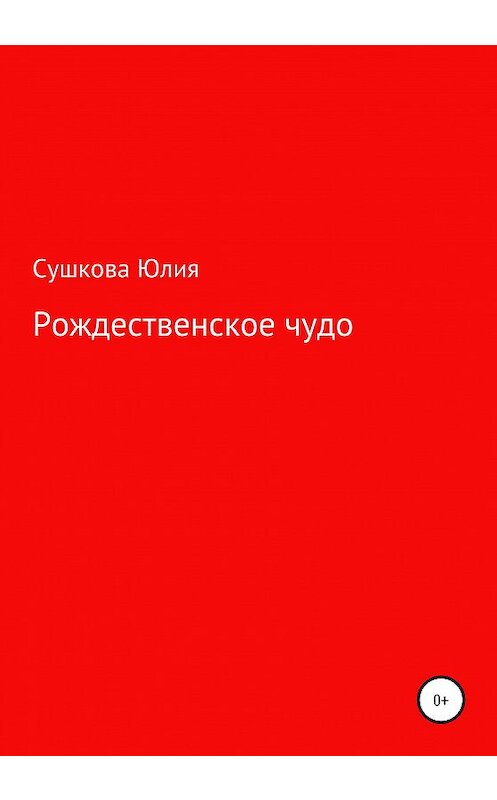 Сушкова Юлия

Рождественское чудо

0+